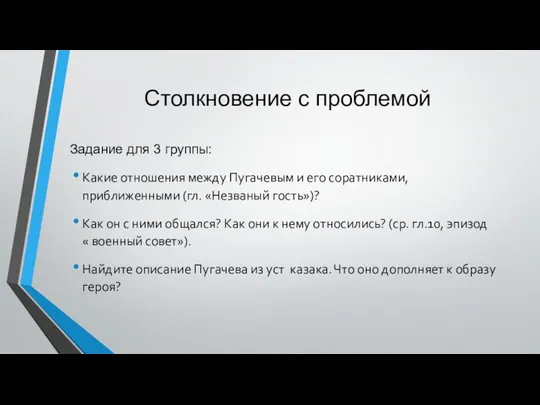 Столкновение с проблемой

Задание для 3 группы:

• Какие отношения между Пугачевым и его соратниками, приближенными (гл. «Незваный гость»)?

• Как он с ними общался? Как они к нему относились? (ср. гл.10, эпизод « военный совет»).

• Найдите описание Пугачева из уст казака. Что оно дополняет к образу героя?